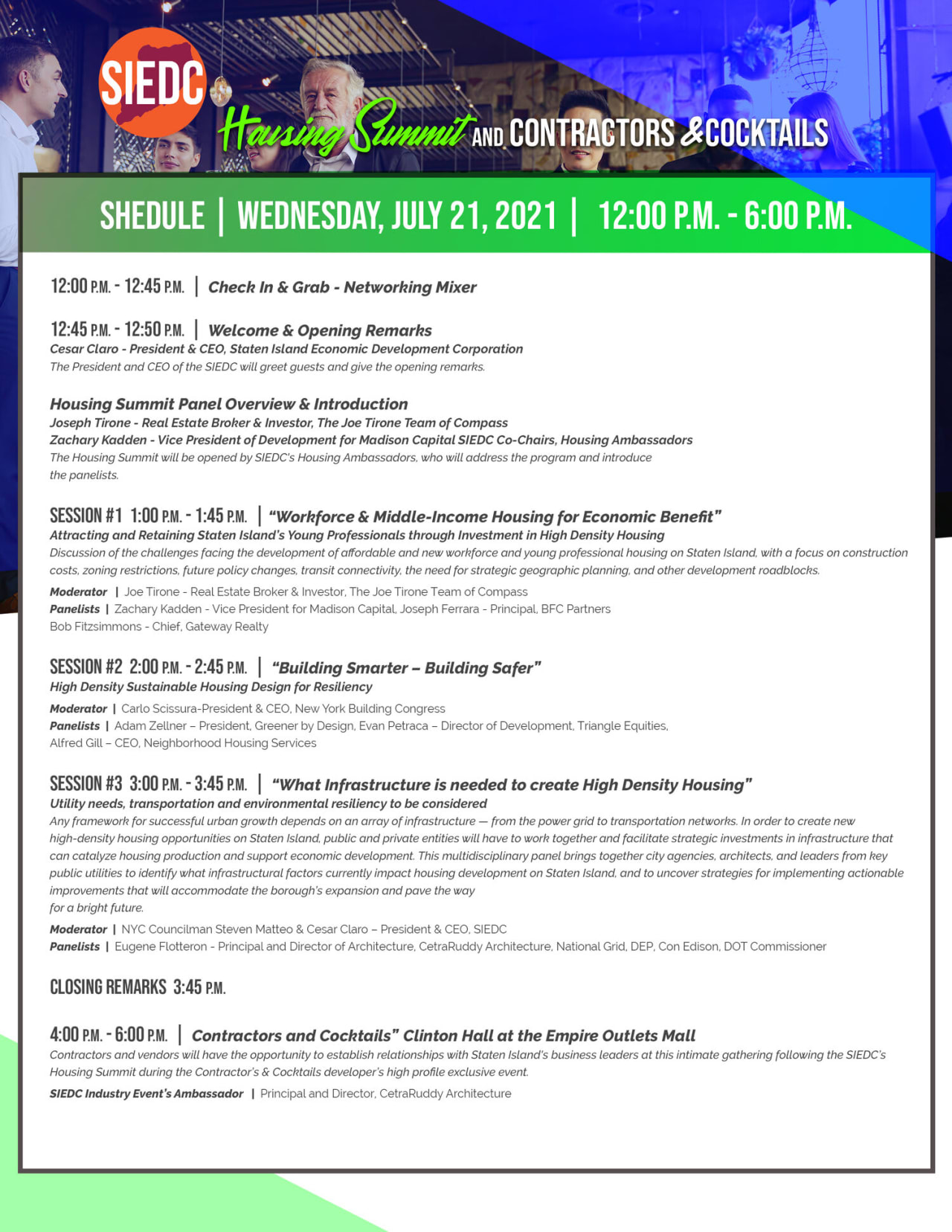 SIEDC

Housing Summit AND CONTRACTORS & COCKTAILS

SHEDULE | WEDNESDAY, JULY 21, 2021 | 12:00 P.M. - 6:00 P.M.

12:00 P.M. - 12:45 P.M. | Check In & Grab - Networking Mixer

12:45 P.M. - 12:50 P.M. | Welcome & Opening Remarks
Cesar Claro - President & CEO, Staten Island Economic Development Corporation
The President and CEO of the SIEDC will greet guests and give the opening remarks.

Housing Summit Panel Overview & Introduction
Joseph Tirone - Real Estate Broker & Investor, The Joe Tirone Team of Compass
Zachary Kadden - Vice President of Development for Madison Capital SIEDC Co-Chairs, Housing Ambassadors
The Housing Summit will be opened by SIEDC's Housing Ambassadors, who will address the program and introduce the panelists.

SESSION #1 1:00 P.M. - 1:45 P.M. | "Workforce & Middle-Income Housing for Economic Benefit"
Attracting and Retaining Staten Island's Young Professionals through Investment in High Density Housing
Discussion of the challenges facing the development of affordable and new workforce and young professional housing on Staten Island, with a focus on construction costs, zoning restrictions, future policy changes, transit connectivity, the need for strategic geographic planning, and other development roadblocks.

Moderator | Joe Tirone - Real Estate Broker & Investor, The Joe Tirone Team of Compass
Panelists | Zachary Kadden - Vice President for Madison Capital, Joseph Ferrara - Principal, BFC Partners
Bob Fitzsimmons - Chief, Gateway Realty

SESSION #2 2:00 P.M. - 2:45 P.M. | "Building Smarter – Building Safer"
High Density Sustainable Housing Design for Resiliency

Moderator | Carlo Scissura-President & CEO, New York Building Congress
Panelists | Adam Zellner – President, Greener by Design, Evan Petraca – Director of Development, Triangle Equities,
Alfred Gill – CEO, Neighborhood Housing Services

SESSION #3 3:00 P.M. - 3:45 P.M. | "What Infrastructure is needed to create High Density Housing"
Utility needs, transportation and environmental resiliency to be considered
Any framework for successful urban growth depends on an array of infrastructure — from the power grid to transportation networks. In order to create new high-density housing opportunities on Staten Island, public and private entities will have to work together and facilitate strategic investments in infrastructure that can catalyze housing production and support economic development. This multidisciplinary panel brings together city agencies, architects, and leaders from key public utilities to identify what infrastructural factors currently impact housing development on Staten Island, and to uncover strategies for implementing actionable improvements that will accommodate the borough's expansion and pave the way for a bright future.

Moderator | NYC Councilman Steven Matteo & Cesar Claro – President & CEO, SIEDC
Panelists | Eugene Flotteron - Principal and Director of Architecture, CetraRuddy Architecture, National Grid, DEP, Con Edison, DOT Commissioner

CLOSING REMARKS 3:45 P.M.

4:00 P.M. - 6:00 P.M. | Contractors and Cocktails" Clinton Hall at the Empire Outlets Mall
Contractors and vendors will have the opportunity to establish relationships with Staten Island's business leaders at this intimate gathering following the SIEDC's Housing Summit during the Contractor's & Cocktails developer's high profile exclusive event.

SIEDC Industry Event's Ambassador | Principal and Director, CetraRuddy Architecture